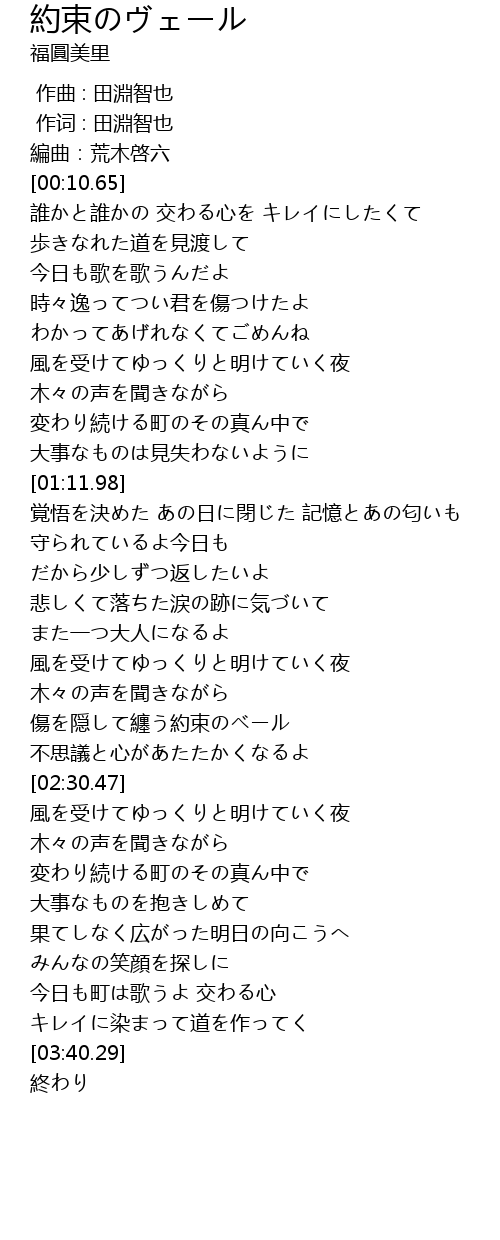 約束のヴェール
福圓美里

作曲 : 田淵智也
作词 : 田淵智也
編曲 : 荒木啓六
[00:10.65]
誰かと誰かの 交わる心を キレイにしたくて
歩きなれた道を見渡して
今日も歌を歌うんだよ
時々逸ってつい君を傷つけたよ
わかってあげれなくてごめんね
風を受けてゆっくりと明けていく夜
木々の声を聞きながら
変わり続ける町のその真ん中で
大事なものは見失わないように
[01:11.98]
覚悟を決めた あの日に閉じた 記憶とあの匂いも
守られているよ今日も
だから少しずつ返したいよ
悲しくて落ちた涙の跡に気づいて
また一つ大人になるよ
風を受けてゆっくりと明けていく夜
木々の声を聞きながら
傷を隠して纏う約束のベール
不思議と心があたたかくなるよ
[02:30.47]
風を受けてゆっくりと明けていく夜
木々の声を聞きながら
変わり続ける町のその真ん中で
大事なものを抱きしめて
果てしなく広がった明日の向こうへ
みんなの笑顔を探しに
今日も町は歌うよ 交わる心
キレイに染まって道を作ってく
[03:40.29]
終わり